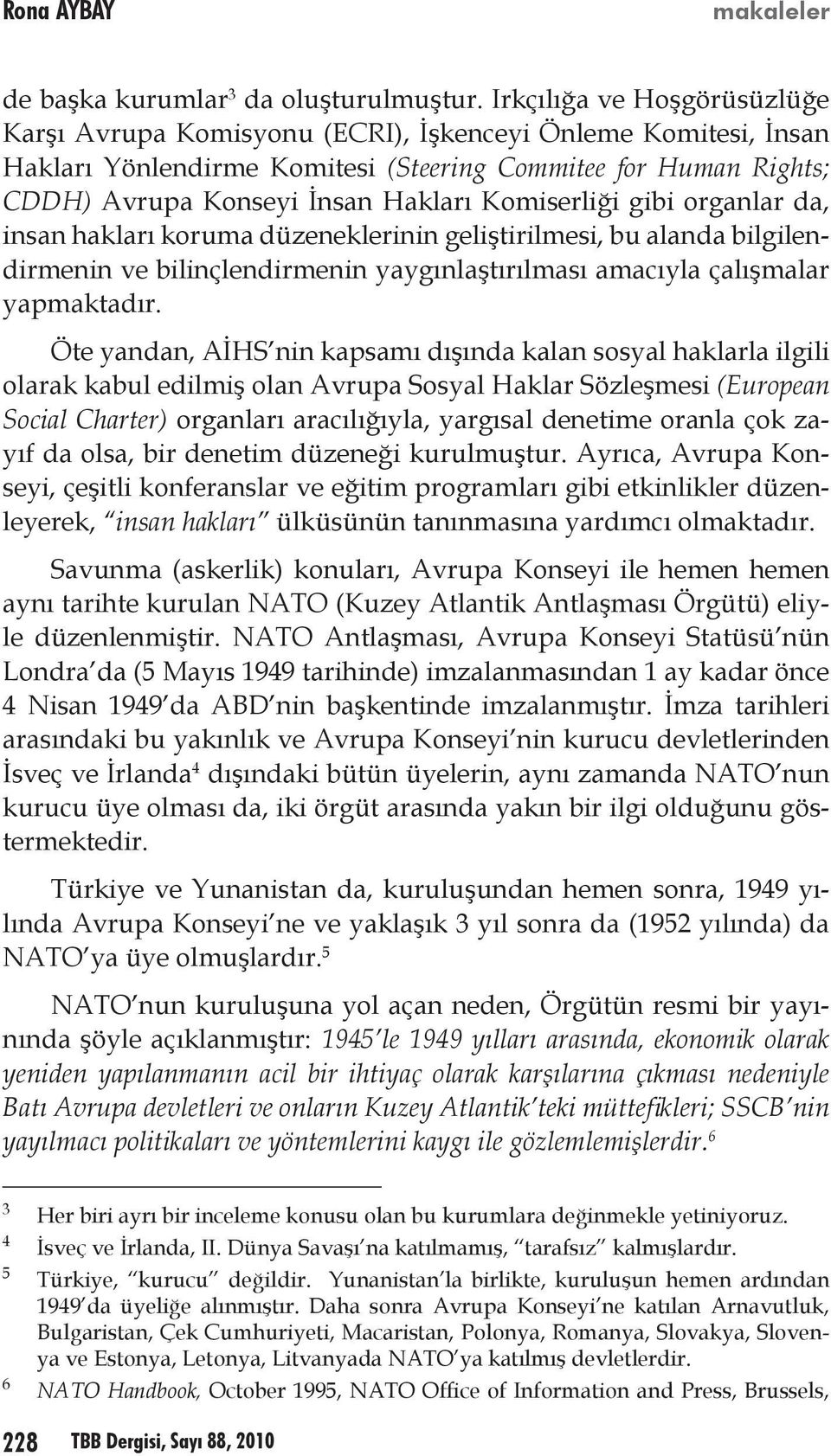 Rona AYBAY makaleler

de başka kurumlar$^3$ da oluşturulmuştur. Irkçılığa ve Hoşgörüsüzlüğe Karşı Avrupa Komisyonu (ECRI), İşkenceyi Önleme Komitesi, İnsan Hakları Yönlendirme Komitesi (Steering Commitee for Human Rights; CDDH) Avrupa Konseyi İnsan Hakları Komiserliği gibi organlar da, insan hakları koruma düzeneklerinin geliştirilmesi, bu alanda bilgilendirmenin ve bilinçlendirmenin yaygınlaştırılması amacıyla çalışmalar yapmaktadır.

Öte yandan, AİHS'nin kapsamı dışında kalan sosyal haklarla ilgili olarak kabul edilmiş olan Avrupa Sosyal Haklar Sözleşmesi (European Social Charter) organları aracılığıyla, yargısal denetime oranla çok zayıf da olsa, bir denetim düzeneği kurulmuştur. Ayrıca, Avrupa Konseyi, çeşitli konferanslar ve eğitim programları gibi etkinlikler düzenleyerek, "insan hakları" ülküsünün tanınmasına yardımcı olmaktadır.

Savunma (askerlik) konuları, Avrupa Konseyi ile hemen hemen aynı tarihte kurulan NATO (Kuzey Atlantik Antlaşması Örgütü) eliyle düzenlenmiştir. NATO Antlaşması, Avrupa Konseyi Statüsü'nün Londra'da (5 Mayıs 1949 tarihinde) imzalanmasından 1 ay kadar önce 4 Nisan 1949'da ABD'nin başkentinde imzalanmıştır. İmza tarihleri arasındaki bu yakınlık ve Avrupa Konseyi'nin kurucu devletlerinden İsveç ve İrlanda$^4$ dışındaki bütün üyelerin, aynı zamanda NATO'nun kurucu üye olması da, iki örgüt arasında yakın bir ilgi olduğunu göstermektedir.

Türkiye ve Yunanistan da, kuruluşundan hemen sonra, 1949 yılında Avrupa Konseyi'ne ve yaklaşık 3 yıl sonra da (1952 yılında) da NATO'ya üye olmuşlardır.$^5$

NATO'nun kuruluşuna yol açan neden, Örgütün resmi bir yayınında şöyle açıklanmıştır: 1945'le 1949 yılları arasında, ekonomik olarak yeniden yapılanmanın acil bir ihtiyaç olarak karşılarına çıkması nedeniyle Batı Avrupa devletleri ve onların Kuzey Atlantik'teki müttefikleri; SSCB'nin yayılmacı politikaları ve yöntemlerini kaygı ile gözlemlemişlerdir.$^6$

3 Her biri ayrı bir inceleme konusu olan bu kurumlara değinmekle yetiniyoruz.
4 İsveç ve İrlanda, II. Dünya Savaşı'na katılmamış, "tarafsız" kalmışlardır.
5 Türkiye, "kurucu" değildir. Yunanistan'la birlikte, kuruluşun hemen ardından 1949'da üyeliğe alınmıştır. Daha sonra Avrupa Konseyi'ne katılan Arnavutluk, Bulgaristan, Çek Cumhuriyeti, Macaristan, Polonya, Romanya, Slovakya, Slovenya ve Estonya, Letonya, Litvanyada NATO'ya katılmış devletlerdir.
6 NATO Handbook, October 1995, NATO Office of Information and Press, Brussels,

228 TBB Dergisi, Sayı 88, 2010